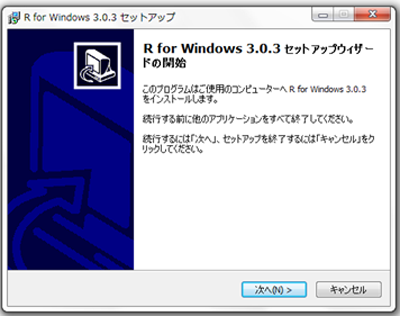 R for Windows 3.0.3 セットアップ

R for Windows 3.0.3 セットアップウィザードの開始

このプログラムはご使用のコンピューターへ R for Windows 3.0.3 をインストールします。

続行する前に他のアプリケーションをすべて終了してください。

続行するには「次へ」、セットアップを終了するには「キャンセル」をクリックしてください。

次へ(N) >

キャンセル